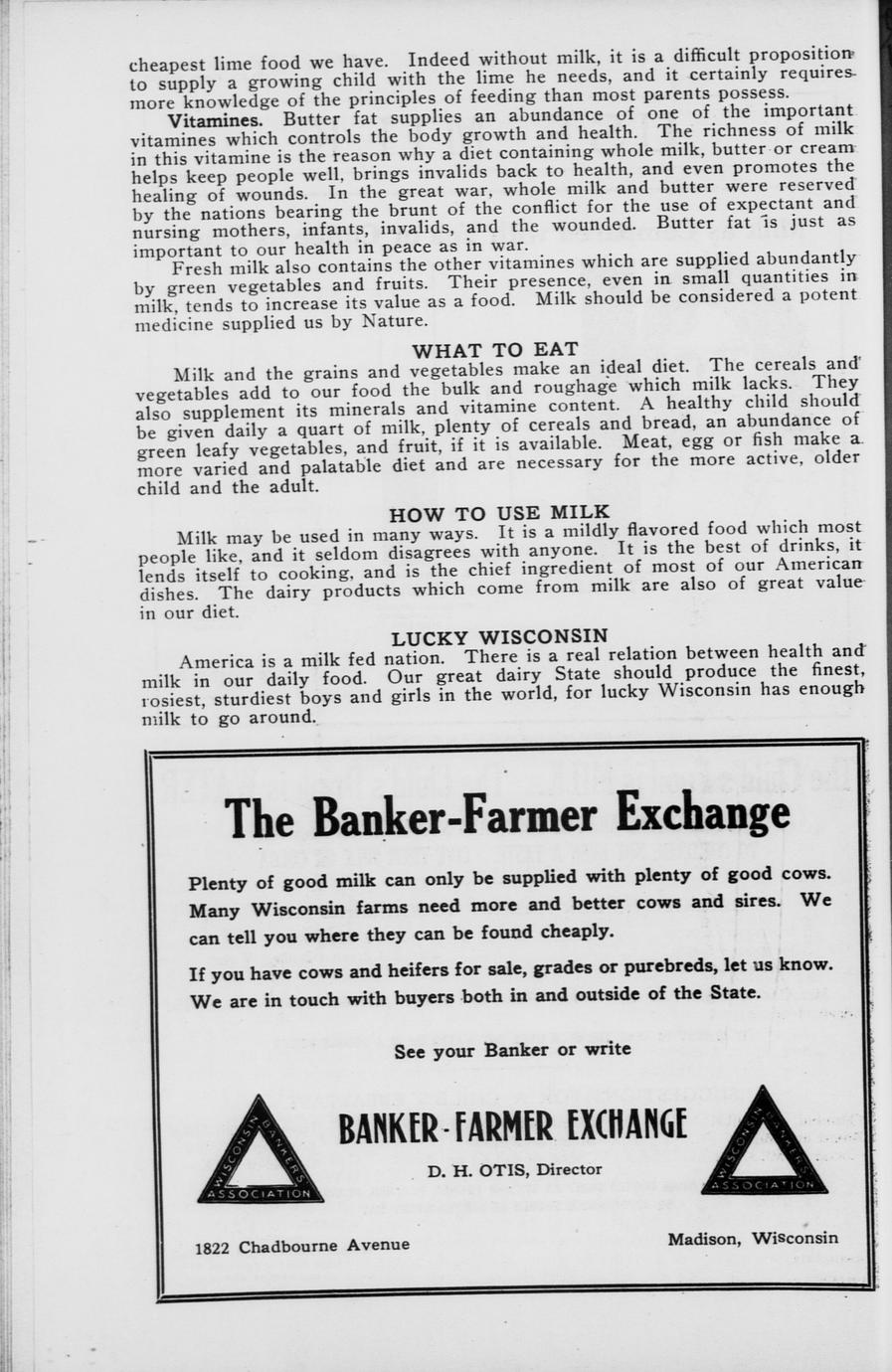 cheapest lime food we have. Indeed without milk, it is a difficult proposition to supply a growing child with the lime he needs, and it certainly requires more knowledge of the principles of feeding than most parents possess.

Vitamines. Butter fat supplies an abundance of one of the important vitamines which controls the body growth and health. The richness of milk in this vitamine is the reason why a diet containing whole milk, butter or cream helps keep people well, brings invalids back to health, and even promotes the healing of wounds. In the great war, whole milk and butter were reserved by the nations bearing the brunt of the conflict for the use of expectant and nursing mothers, infants, invalids, and the wounded. Butter fat is just as important to our health in peace as in war.

Fresh milk also contains the other vitamines which are supplied abundantly by green vegetables and fruits. Their presence, even in small quantities in milk, tends to increase its value as a food. Milk should be considered a potent medicine supplied us by Nature.

WHAT TO EAT

Milk and the grains and vegetables make an ideal diet. The cereals and vegetables add to our food the bulk and roughage which milk lacks. They also supplement its minerals and vitamine content. A healthy child should be given daily a quart of milk, plenty of cereals and bread, an abundance of green leafy vegetables, and fruit, if it is available. Meat, egg or fish make a more varied and palatable diet and are necessary for the more active, older child and the adult.

HOW TO USE MILK

Milk may be used in many ways. It is a mildly flavored food which most people like, and it seldom disagrees with anyone. It is the best of drinks, it lends itself to cooking, and is the chief ingredient of most of our American dishes. The dairy products which come from milk are also of great value in our diet.

LUCKY WISCONSIN

America is a milk fed nation. There is a real relation between health and milk in our daily food. Our great dairy State should produce the finest, rosiest, sturdiest boys and girls in the world, for lucky Wisconsin has enough milk to go around.

The Banker-Farmer Exchange

Plenty of good milk can only be supplied with plenty of good cows. Many Wisconsin farms need more and better cows and sires. We can tell you where they can be found cheaply.

If you have cows and heifers for sale, grades or purebreds, let us know. We are in touch with buyers both in and outside of the State.

See your Banker or write

WISCONSIN BANKERS ASSOCIATION

BANKER-FARMER EXCHANGE

D. H. OTIS, Director

WISCONSIN BANKERS ASSOCIATION

1822 Chadbourne Avenue

Madison, Wisconsin